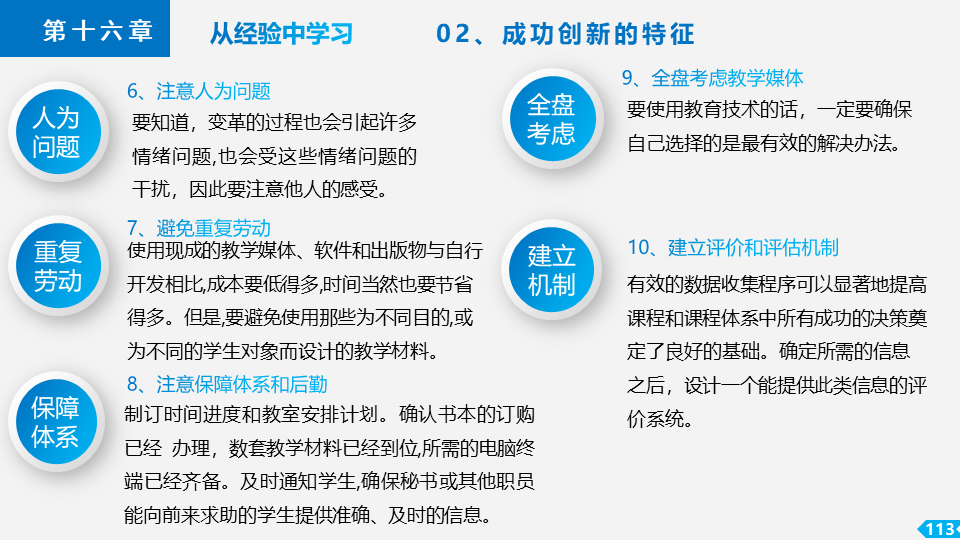 第十六章　从经验中学习　02、成功创新的特征

人为问题

6、注意人为问题

要知道，变革的过程也会引起许多情绪问题,也会受这些情绪问题的干扰，因此要注意他人的感受。

重复劳动

7、避免重复劳动

使用现成的教学媒体、软件和出版物与自行开发相比,成本要低得多,时间当然也要节省得多。但是,要避免使用那些为不同目的,或为不同的学生对象而设计的教学材料。

保障体系

8、注意保障体系和后勤

制订时间进度和教室安排计划。确认书本的订购已经 办理，数套教学材料已经到位,所需的电脑终端已经齐备。及时通知学生,确保秘书或其他职员能向前来求助的学生提供准确、及时的信息。

全盘考虑

9、全盘考虑教学媒体

要使用教育技术的话，一定要确保自己选择的是最有效的解决办法。

建立机制

10、建立评价和评估机制

有效的数据收集程序可以显著地提高课程和课程体系中所有成功的决策奠定了良好的基础。确定所需的信息之后，设计一个能提供此类信息的评价系统。

113